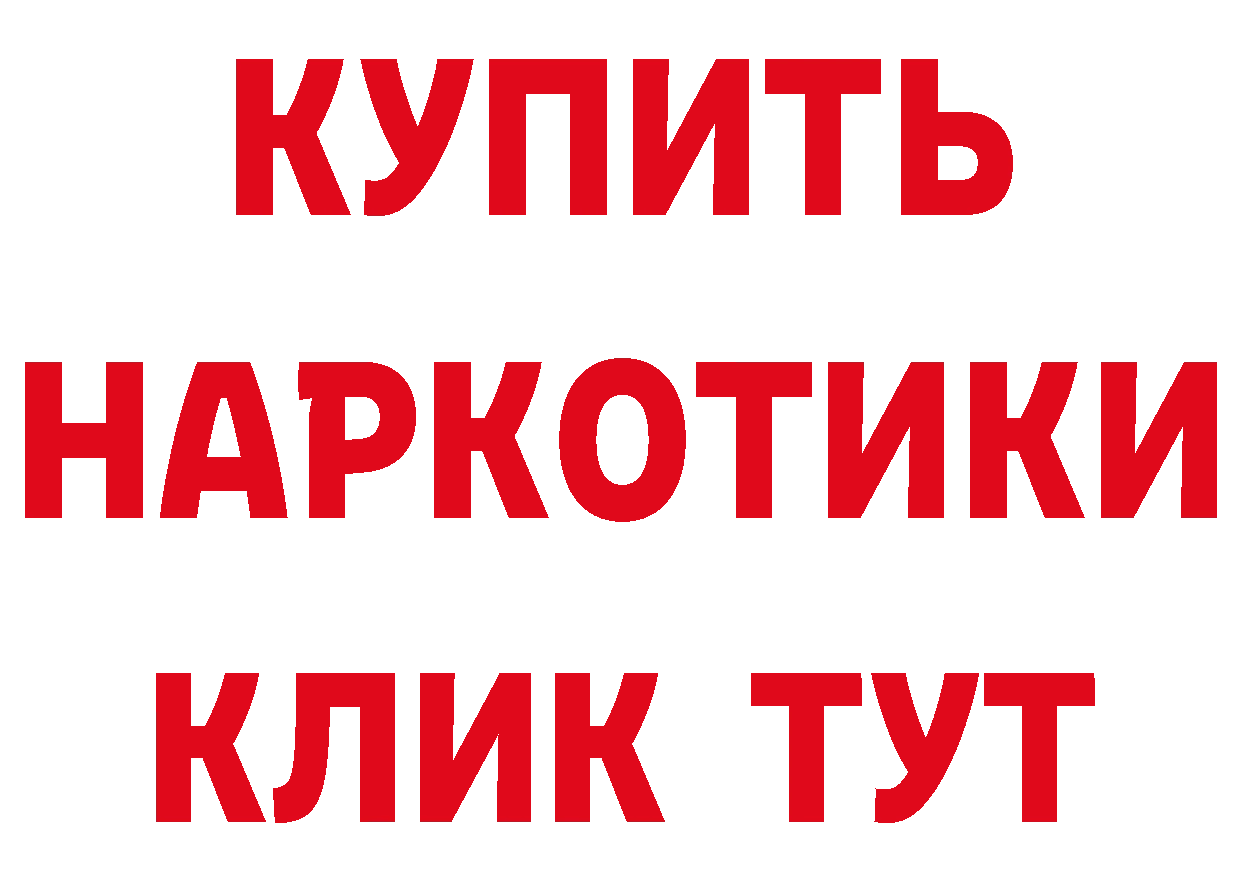 КУПИТЬ НАРКОТИКИ КЛИК ТУТ